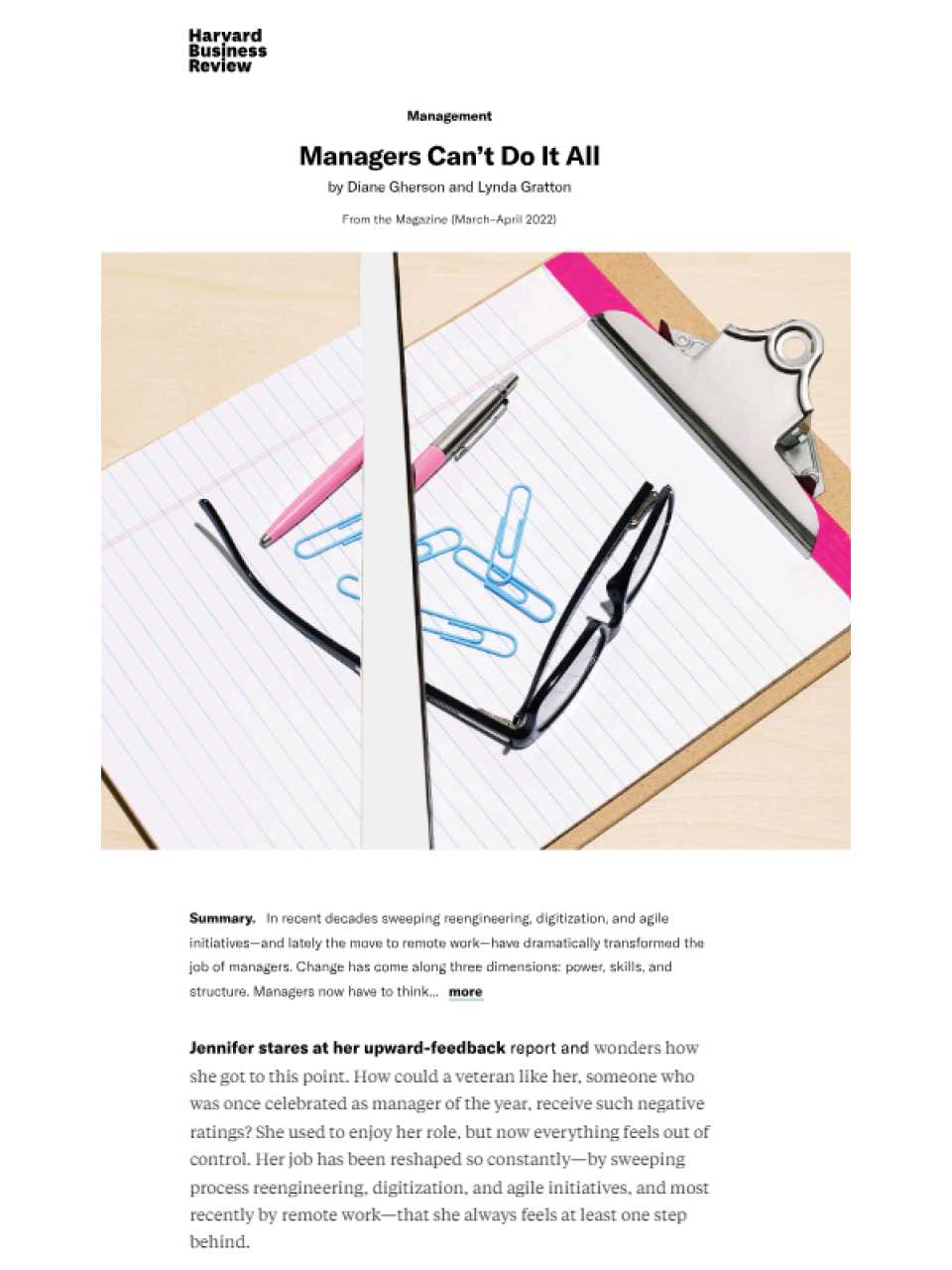 Harvard Business Review

Management

Managers Can't Do It All

by Diane Gherson and Lynda Gratton

From the Magazine (March–April 2022)

Summary. In recent decades sweeping reengineering, digitization, and agile initiatives—and lately the move to remote work—have dramatically transformed the job of managers. Change has come along three dimensions: power, skills, and structure. Managers now have to think... more

Jennifer stares at her upward-feedback report and wonders how she got to this point. How could a veteran like her, someone who was once celebrated as manager of the year, receive such negative ratings? She used to enjoy her role, but now everything feels out of control. Her job has been reshaped so constantly—by sweeping process reengineering, digitization, and agile initiatives, and most recently by remote work—that she always feels at least one step behind.